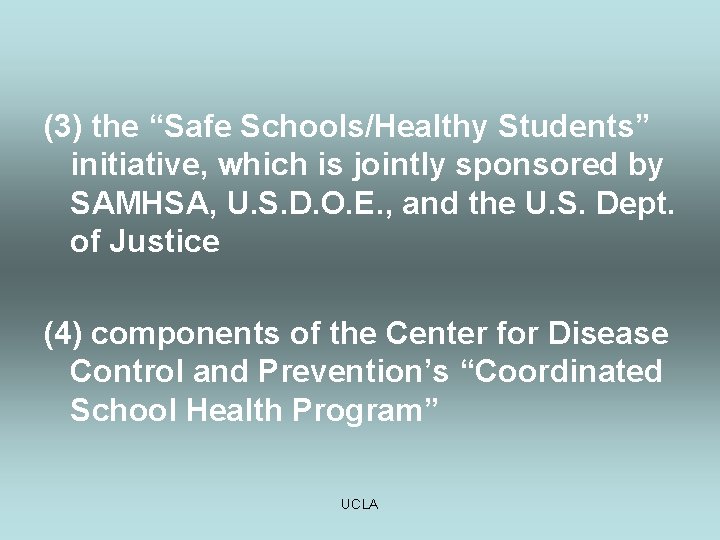 (3) the “Safe Schools/Healthy Students” initiative, which is jointly sponsored by SAMHSA, U.S.D.O.E., and the U.S. Dept. of Justice

(4) components of the Center for Disease Control and Prevention’s “Coordinated School Health Program”

UCLA